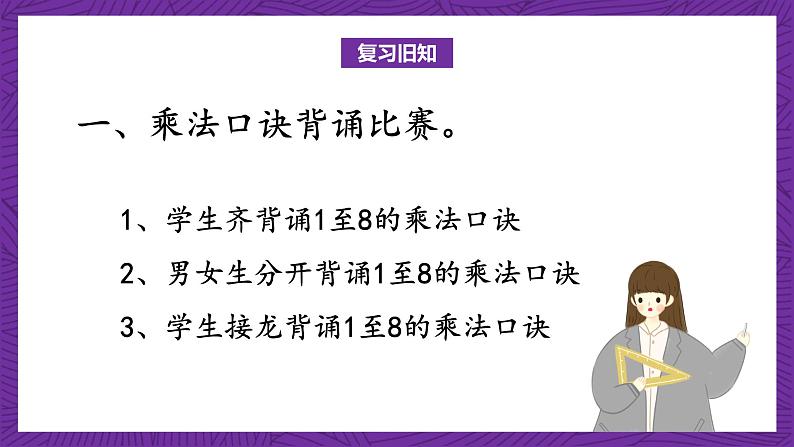 复习旧知

一、乘法口诀背诵比赛。

1、学生齐背诵1至8的乘法口诀

2、男女生分开背诵1至8的乘法口诀

3、学生接龙背诵1至8的乘法口诀